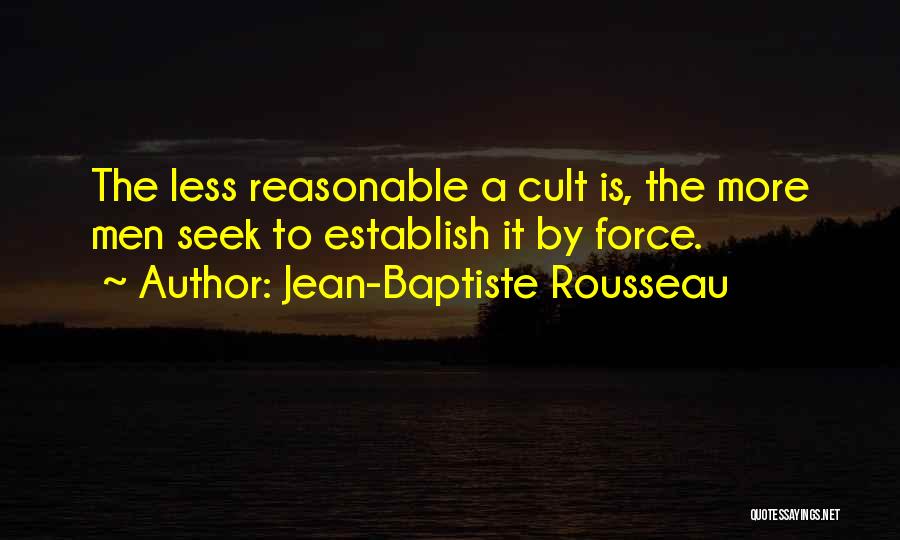 The less reasonable a cult is, the more men seek to establish it by force.
~ Author: Jean-Baptiste Rousseau

QUOTESSAYINGS.NET